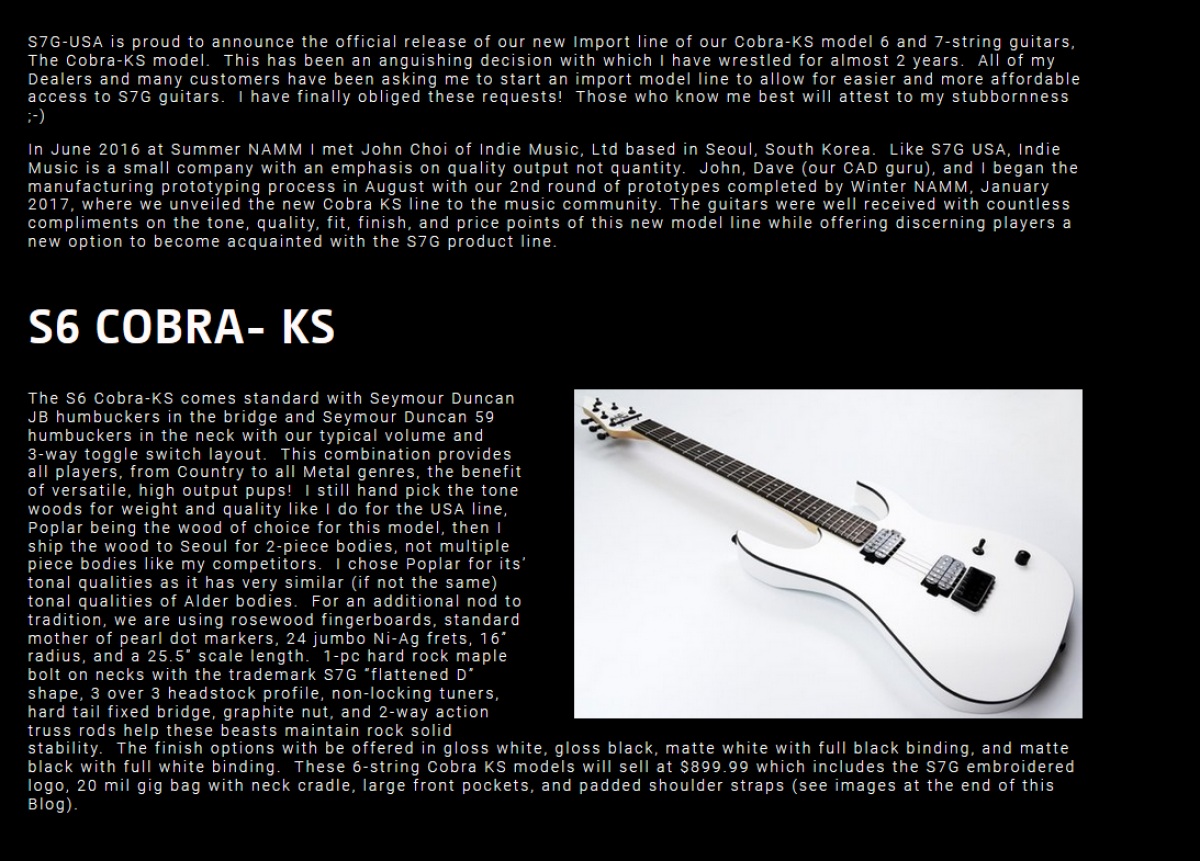 S7G-USA is proud to announce the official release of our new Import line of our Cobra-KS model 6 and 7-string guitars, The Cobra-KS model. This has been an anguishing decision with which I have wrestled for almost 2 years. All of my Dealers and many customers have been asking me to start an import model line to allow for easier and more affordable access to S7G guitars. I have finally obliged these requests! Those who know me best will attest to my stubbornness ;-)

In June 2016 at Summer NAMM I met John Choi of Indie Music, Ltd based in Seoul, South Korea. Like S7G USA, Indie Music is a small company with an emphasis on quality output not quantity. John, Dave (our CAD guru), and I began the manufacturing prototyping process in August with our 2nd round of prototypes completed by Winter NAMM, January 2017, where we unveiled the new Cobra KS line to the music community. The guitars were well received with countless compliments on the tone, quality, fit, finish, and price points of this new model line while offering discerning players a new option to become acquainted with the S7G product line.

S6 COBRA- KS

The S6 Cobra-KS comes standard with Seymour Duncan JB humbuckers in the bridge and Seymour Duncan 59 humbuckers in the neck with our typical volume and 3-way toggle switch layout. This combination provides all players, from Country to all Metal genres, the benefit of versatile, high output pups! I still hand pick the tone woods for weight and quality like I do for the USA line, Poplar being the wood of choice for this model, then I ship the wood to Seoul for 2-piece bodies, not multiple piece bodies like my competitors. I chose Poplar for its' tonal qualities as it has very similar (if not the same) tonal qualities of Alder bodies. For an additional nod to tradition, we are using rosewood fingerboards, standard mother of pearl dot markers, 24 jumbo Ni-Ag frets, 16" radius, and a 25.5" scale length. 1-pc hard rock maple bolt on necks with the trademark S7G "flattened D" shape, 3 over 3 headstock profile, non-locking tuners, hard tail fixed bridge, graphite nut, and 2-way action truss rods help these beasts maintain rock solid stability. The finish options with be offered in gloss white, gloss black, matte white with full black binding, and matte black with full white binding. These 6-string Cobra KS models will sell at $899.99 which includes the S7G embroidered logo, 20 mil gig bag with neck cradle, large front pockets, and padded shoulder straps (see images at the end of this Blog).